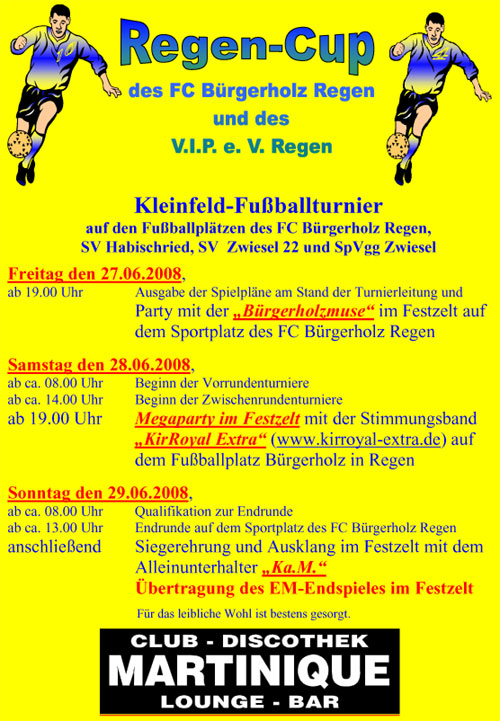 Regen-Cup
des FC Bürgerholz Regen
und des
V.I.P. e. V. Regen

Kleinfeld-Fußballturnier
auf den Fußballplätzen des FC Bürgerholz Regen,
SV Habischried, SV Zwiesel 22 und SpVgg Zwiesel

Freitag den 27.06.2008,
ab 19.00 Uhr Ausgabe der Spielpläne am Stand der Turnierleitung und Party mit der „Bürgerholzmuse“ im Festzelt auf dem Sportplatz des FC Bürgerholz Regen

Samstag den 28.06.2008,
ab ca. 08.00 Uhr Beginn der Vorrundenturniere
ab ca. 14.00 Uhr Beginn der Zwischenrundenturniere
ab 19.00 Uhr Megaparty im Festzelt mit der Stimmungsband „KirRoyal Extra“ (www.kirroyal-extra.de) auf dem Fußballplatz Bürgerholz in Regen

Sonntag den 29.06.2008,
ab ca. 08.00 Uhr Qualifikation zur Endrunde
ab ca. 13.00 Uhr Endrunde auf dem Sportplatz des FC Bürgerholz Regen
anschließend Siegerehrung und Ausklang im Festzelt mit dem Alleinunterhalter „Ka.M.“
Übertragung des EM-Endspieles im Festzelt

Für das leibliche Wohl ist bestens gesorgt.

CLUB - DISCOTHEK
MARTINIQUE
LOUNGE - BAR